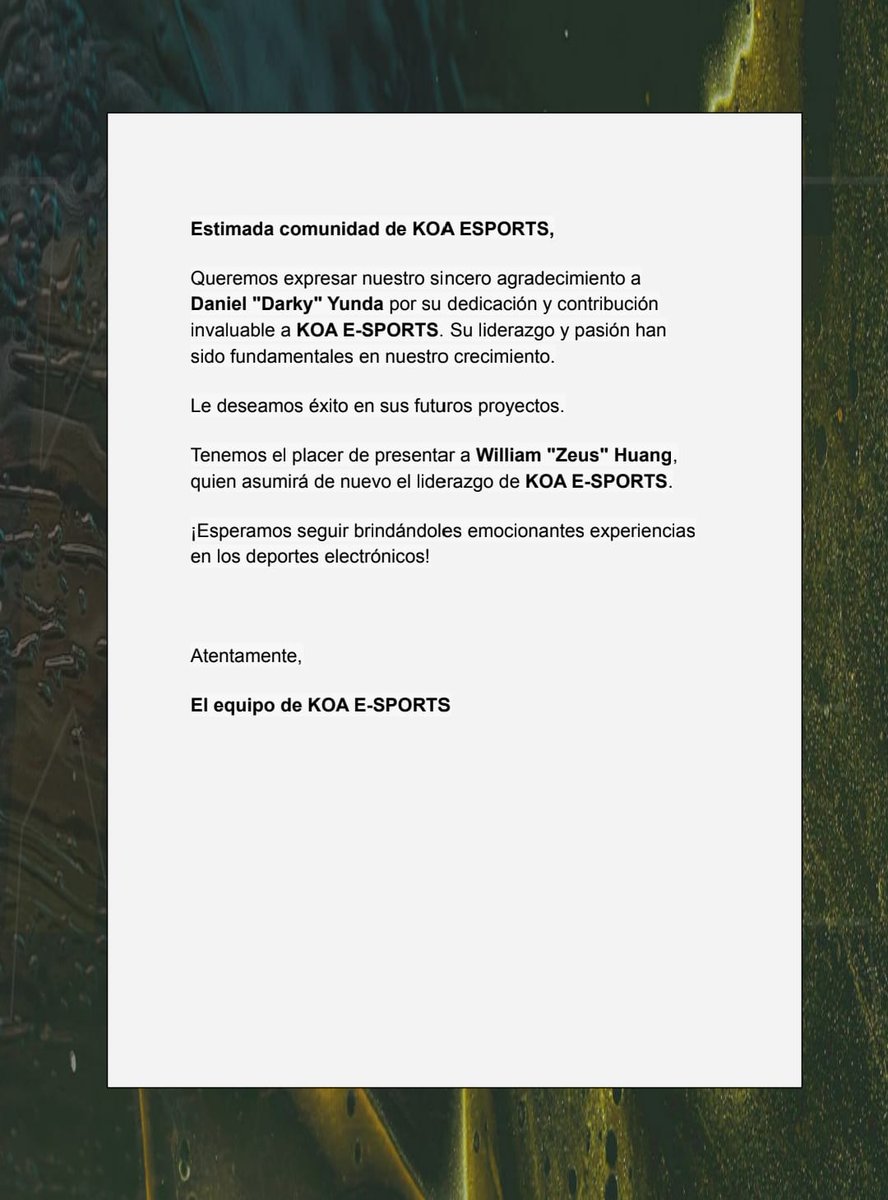 Estimada comunidad de KOA ESPORTS,

Queremos expresar nuestro sincero agradecimiento a Daniel "Darky" Yunda por su dedicación y contribución invaluable a KOA E-SPORTS. Su liderazgo y pasión han sido fundamentales en nuestro crecimiento.

Le deseamos éxito en sus futuros proyectos.

Tenemos el placer de presentar a William "Zeus" Huang, quien asumirá de nuevo el liderazgo de KOA E-SPORTS.

¡Esperamos seguir brindándoles emocionantes experiencias en los deportes electrónicos!

Atentamente,

El equipo de KOA E-SPORTS